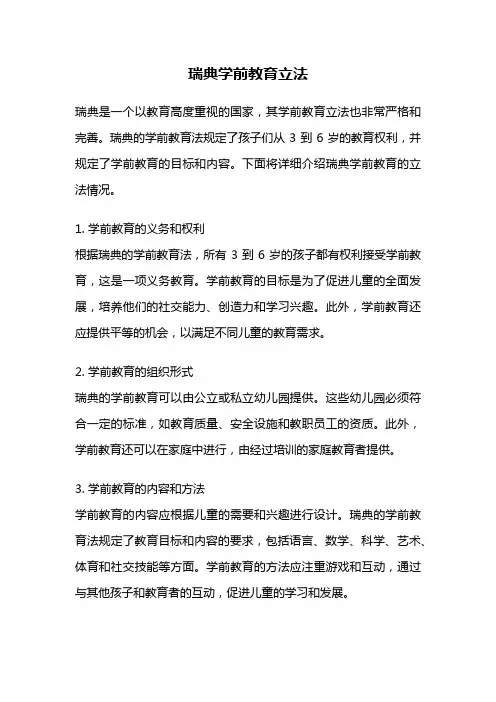 瑞典学前教育立法

瑞典是一个以教育高度重视的国家，其学前教育立法也非常严格和完善。瑞典的学前教育法规定了孩子们从 3 到 6 岁的教育权利，并规定了学前教育的目标和内容。下面将详细介绍瑞典学前教育的立法情况。

1. 学前教育的义务和权利
根据瑞典的学前教育法，所有 3 到 6 岁的孩子都有权利接受学前教育，这是一项义务教育。学前教育的目标是为了促进儿童的全面发展，培养他们的社交能力、创造力和学习兴趣。此外，学前教育还应提供平等的机会，以满足不同儿童的教育需求。

2. 学前教育的组织形式
瑞典的学前教育可以由公立或私立幼儿园提供。这些幼儿园必须符合一定的标准，如教育质量、安全设施和教职员工的资质。此外，学前教育还可以在家庭中进行，由经过培训的家庭教育者提供。

3. 学前教育的内容和方法
学前教育的内容应根据儿童的需要和兴趣进行设计。瑞典的学前教育法规定了教育目标和内容的要求，包括语言、数学、科学、艺术、体育和社交技能等方面。学前教育的方法应注重游戏和互动，通过与其他孩子和教育者的互动，促进儿童的学习和发展。